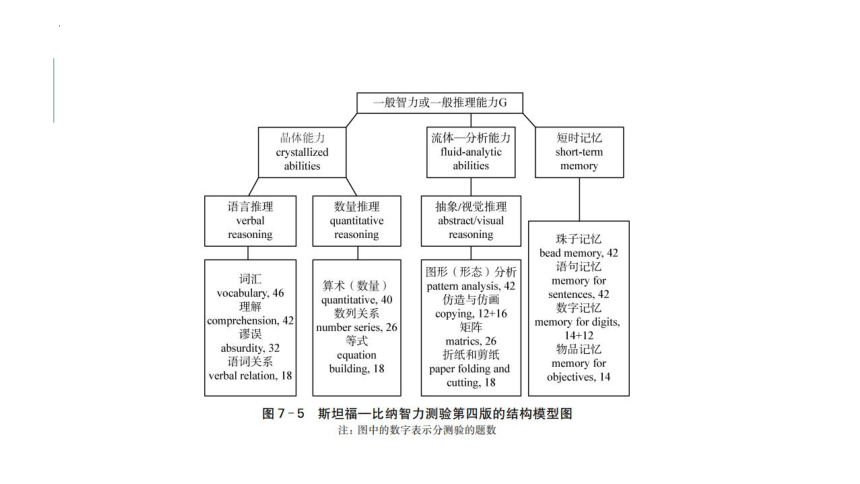 一般智力或一般推理能力G

晶体能力
crystallized
abilities

流体—分析能力
fluid-analytic
abilities

短时记忆
short-term
memory

语言推理
verbal
reasoning

数量推理
quantitative
reasoning

抽象/视觉推理
abstract/visual
reasoning

词汇
vocabulary, 46
理解
comprehension, 42
谬误
absurdity, 32
语词关系
verbal relation, 18

算术（数量）
quantitative, 40
数列关系
number series, 26
等式
equation
building, 18

图形（形态）分析
pattern analysis, 42
仿造与仿画
copying, 12+16
矩阵
matrics, 26
折纸和剪纸
paper folding and
cutting, 18

珠子记忆
bead memory, 42
语句记忆
memory for
sentences, 42
数字记忆
memory for digits,
14+12
物品记忆
memory for
objectives, 14

图 7－5 斯坦福—比纳智力测验第四版的结构模型图
注：图中的数字表示分测验的题数